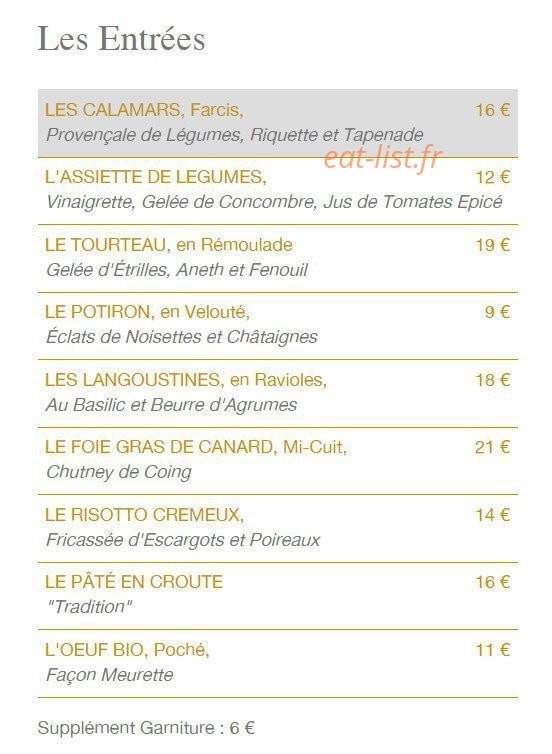 Les Entrées

LES CALAMARS, Farcis, 16 €
Provençale de Légumes, Riquette et Tapenade

eat-list.fr

L'ASSIETTE DE LEGUMES, 12 €
Vinaigrette, Gelée de Concombre, Jus de Tomates Epicé

LE TOURTEAU, en Rémoulade 19 €
Gelée d'Étrilles, Aneth et Fenouil

LE POTIRON, en Velouté, 9 €
Éclats de Noisettes et Châtaignes

LES LANGOUSTINES, en Ravioles, 18 €
Au Basilic et Beurre d'Agrumes

LE FOIE GRAS DE CANARD, Mi-Cuit, 21 €
Chutney de Coing

LE RISOTTO CREMEUX, 14 €
Fricassée d'Escargots et Poireaux

LE PÂTÉ EN CROUTE 16 €
"Tradition"

L'OEUF BIO, Poché, 11 €
Façon Meurette

Supplément Garniture : 6 €